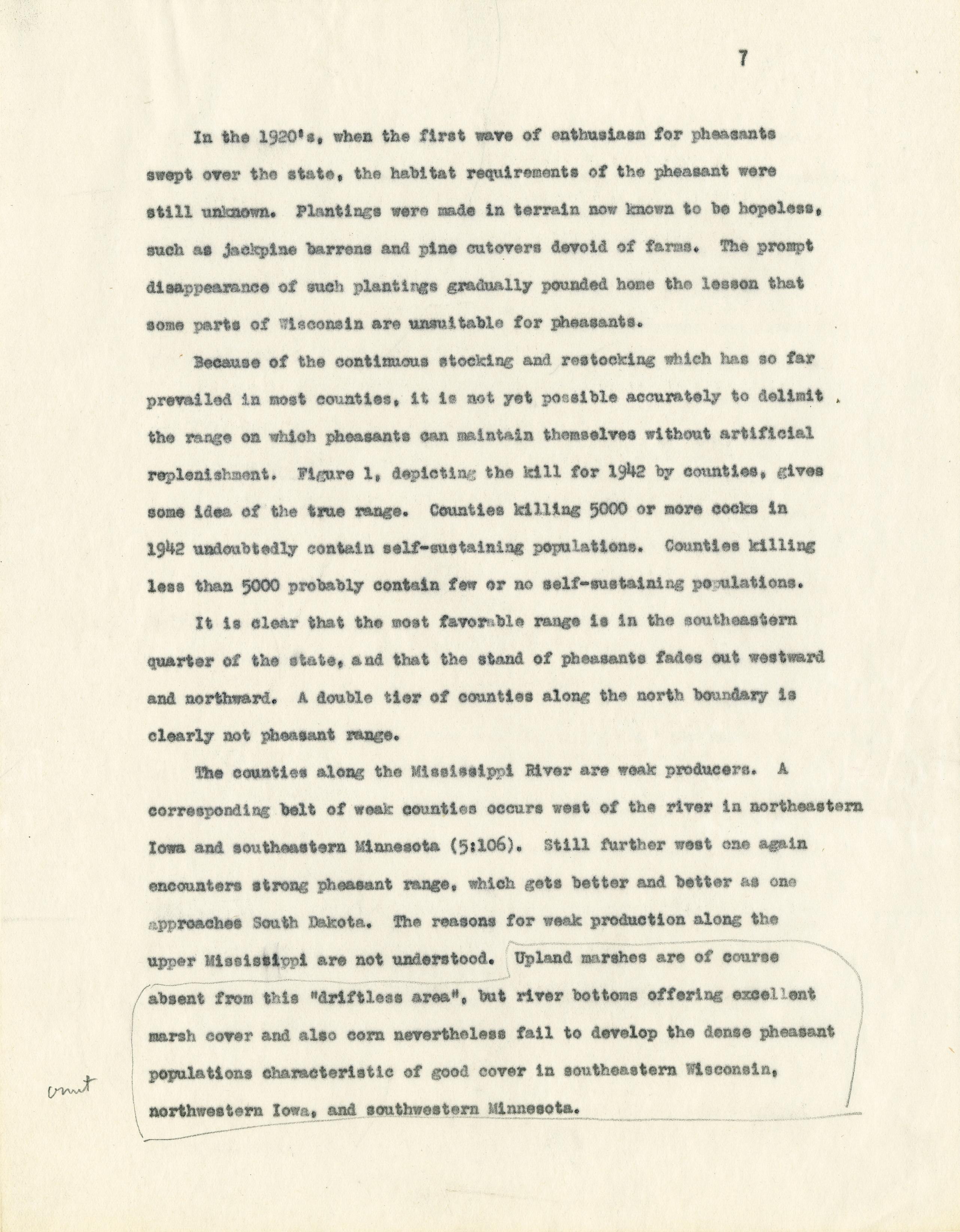 7

In the 1920's, when the first wave of enthusiasm for pheasants swept over the state, the habitat requirements of the pheasant were still unknown. Plantings were made in terrain now known to be hopeless, such as jackpine barrens and pine cutovers devoid of farms. The prompt disappearance of such plantings gradually pounded home the lesson that some parts of Wisconsin are unsuitable for pheasants.

Because of the continuous stocking and restocking which has so far prevailed in most counties, it is not yet possible accurately to delimit the range on which pheasants can maintain themselves without artificial replenishment. Figure 1, depicting the kill for 1942 by counties, gives some idea of the true range. Counties killing 5000 or more cocks in 1942 undoubtedly contain self-sustaining populations. Counties killing less than 5000 probably contain few or no self-sustaining populations.

It is clear that the most favorable range is in the southeastern quarter of the state, and that the stand of pheasants fades out westward and northward. A double tier of counties along the north boundary is clearly not pheasant range.

The counties along the Mississippi River are weak producers. A corresponding belt of weak counties occurs west of the river in northeastern Iowa and southeastern Minnesota (5:106). Still further west one again encounters strong pheasant range, which gets better and better as one approaches South Dakota. The reasons for weak production along the upper Mississippi are not understood. Upland marshes are of course absent from this "driftless area", but river bottoms offering excellent marsh cover and also corn nevertheless fail to develop the dense pheasant populations characteristic of good cover in southeastern Wisconsin, northwestern Iowa, and southwestern Minnesota.

omit